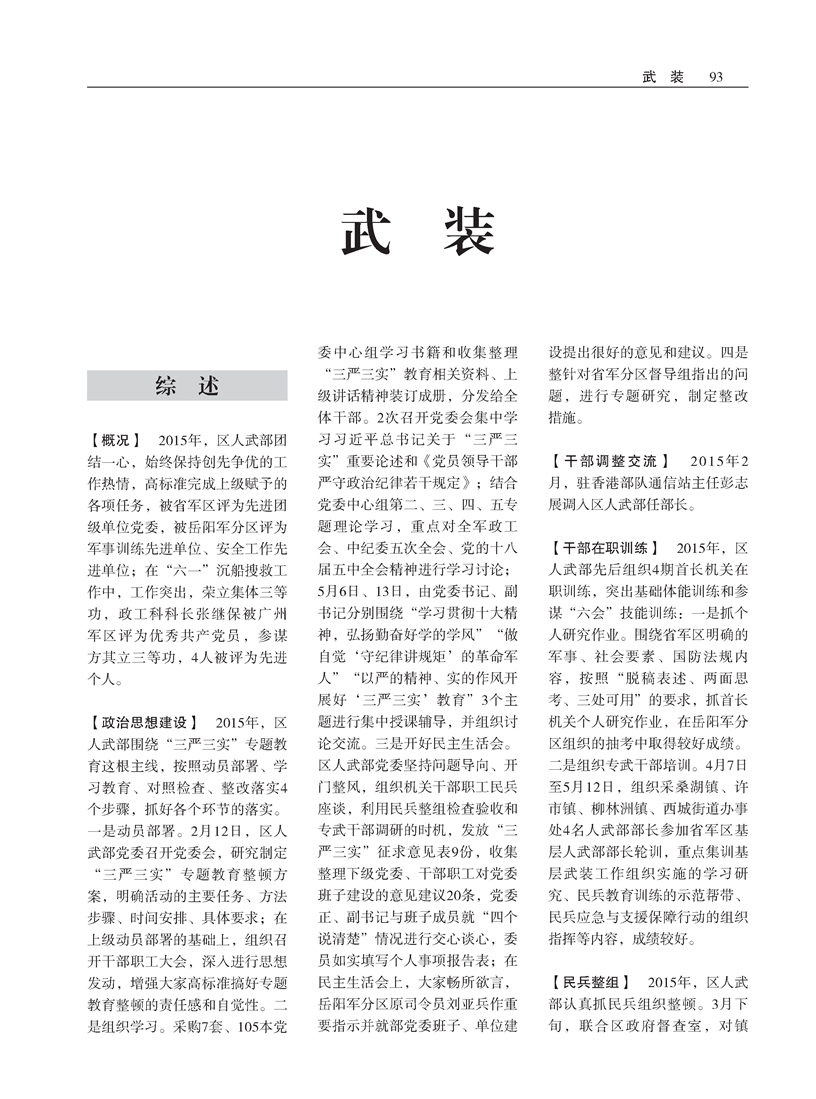 武 装 93

武 装

综 述

【概况】 2015年，区人武部团结一心，始终保持创先争优的工作热情，高标准完成上级赋予的各项任务，被省军区评为先进团级单位党委，被岳阳军分区评为军事训练先进单位、安全工作先进单位；在“六一”沉船搜救工作中，工作突出，荣立集体三等功，政工科科长张继保被广州军区评为优秀共产党员，参谋方其立三等功，4人被评为先进个人。

【政治思想建设】 2015年，区人武部围绕“三严三实”专题教育这根主线，按照动员部署、学习教育、对照检查、整改落实4个步骤，抓好各个环节的落实。一是动员部署。2月12日，区人武部党委召开党委会，研究制定“三严三实”专题教育整顿方案，明确活动的主要任务、方法步骤、时间安排、具体要求；在上级动员部署的基础上，组织召开干部职工大会，深入进行思想发动，增强大家高标准搞好专题教育整顿的责任感和自觉性。二是组织学习。采购7套、105本党委中心组学习书籍和收集整理“三严三实”教育相关资料、上级讲话精神装订成册，分发给全体干部。2次召开党委会集中学习习近平总书记关于“三严三实”重要论述和《党员领导干部严守政治纪律若干规定》；结合党委中心组第二、三、四、五专题理论学习，重点对全军政工会、中纪委五次全会、党的十八届五中全会精神进行学习讨论；5月6日、13日，由党委书记、副书记分别围绕“学习贯彻十大精神，弘扬勤奋好学的学风”“做自觉‘守纪律讲规矩’的革命军人”“以严的精神、实的作风开展好‘三严三实’教育”3个主题进行集中授课辅导，并组织讨论交流。三是开好民主生活会。区人武部党委坚持问题导向、开门整风，组织机关干部职工民兵座谈，利用民兵整组检查验收和专武干部调研的时机，发放“三严三实”征求意见表9份，收集整理下级党委、干部职工对党委班子建设的意见建议20条，党委正、副书记与班子成员就“四个说清楚”情况进行交心谈心，委员如实填写个人事项报告表；在民主生活会上，大家畅所欲言，岳阳军分区原司令员刘亚兵作重要指示并就部党委班子、单位建设提出很好的意见和建议。四是整针对省军分区督导组指出的问题，进行专题研究，制定整改措施。

【干部调整交流】 2015年2月，驻香港部队通信站主任彭志展调入区人武部任部长。

【干部在职训练】 2015年，区人武部先后组织4期首长机关在职训练，突出基础体能训练和参谋“六会”技能训练：一是抓个人研究作业。围绕省军区明确的军事、社会要素、国防法规内容，按照“脱稿表述、两面思考、三处可用”的要求，抓首长机关个人研究作业，在岳阳军分区组织的抽考中取得较好成绩。二是组织专武干部培训。4月7日至5月12日，组织采桑湖镇、许市镇、柳林洲镇、西城街道办事处4名人武部部长参加省军区基层人武部部长轮训，重点集训基层武装工作组织实施的学习研究、民兵教育训练的示范帮带、民兵应急与支援保障行动的组织指挥等内容，成绩较好。

【民兵整组】 2015年，区人武部认真抓民兵组织整顿。3月下旬，联合区政府督查室，对镇